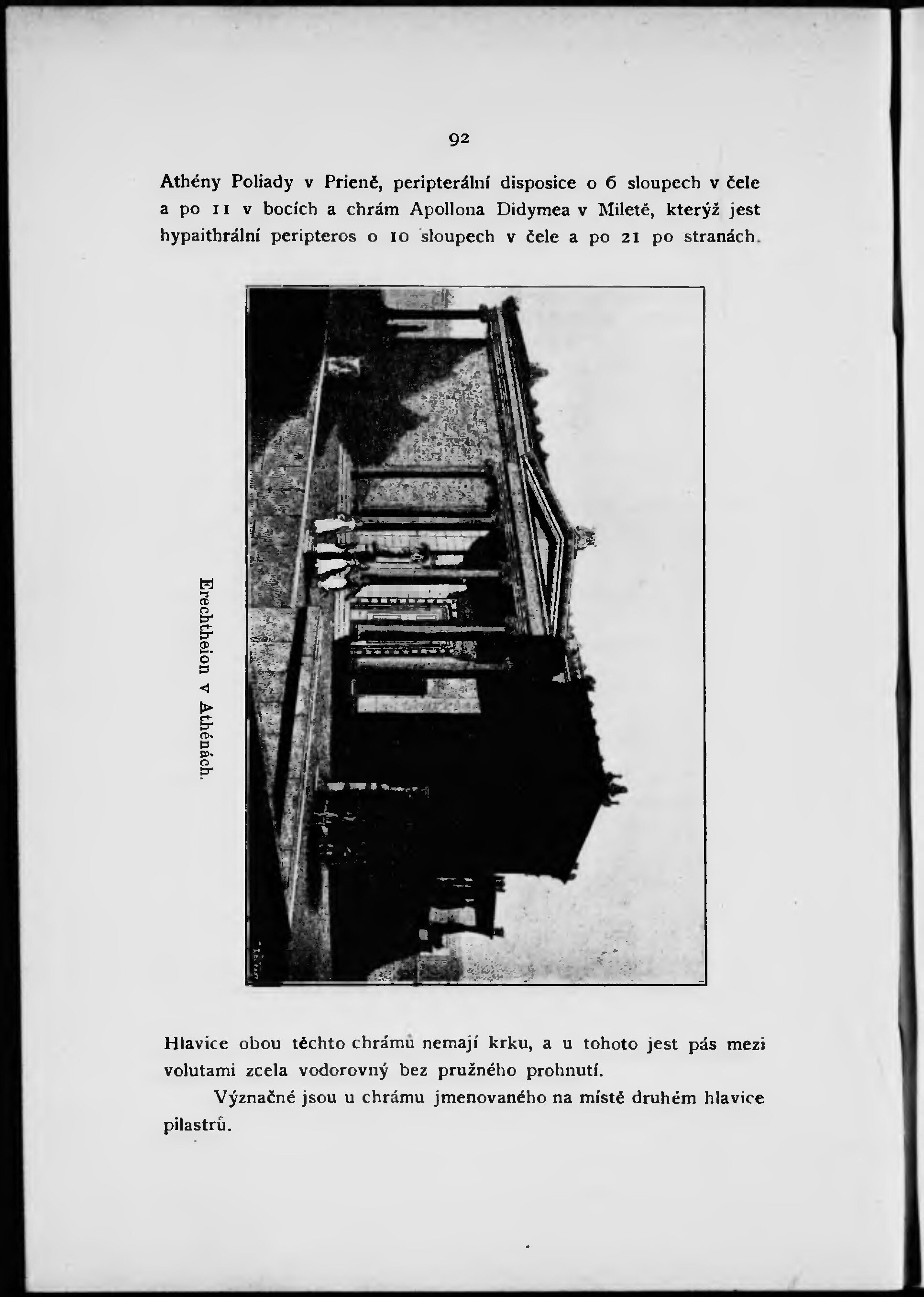 92

Athény Poliady v Prieně, peripterální disposice o 6 sloupech v čele a po 11 v bocích a chrám Apollona Didymea v Miletě, kterýž jest hypaithrální peripteros o 10 sloupech v čele a po 21 po stranách.

Erechtheion v Athénách.

Hlavice obou těchto chrámů nemají krku, a u tohoto jest pás mezi volutami zcela vodorovný bez pružného prohnutí.

Význačné jsou u chrámu jmenovaného na místě druhém hlavice pilastrů.